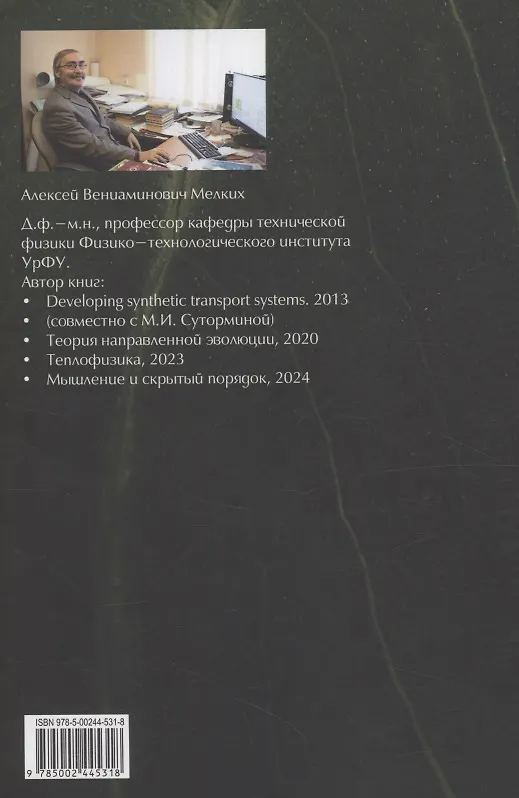 Алексей Вениаминович Мелких

Д.ф.–м.н., профессор кафедры технической физики Физико–технологического института УрФУ.
Автор книг:
• Developing synthetic transport systems. 2013
• (совместно с М.И. Суторминой)
• Теория направленной эволюции, 2020
• Теплофизика, 2023
• Мышление и скрытый порядок, 2024

ISBN 978-5-00244-531-8
9 785002 445318